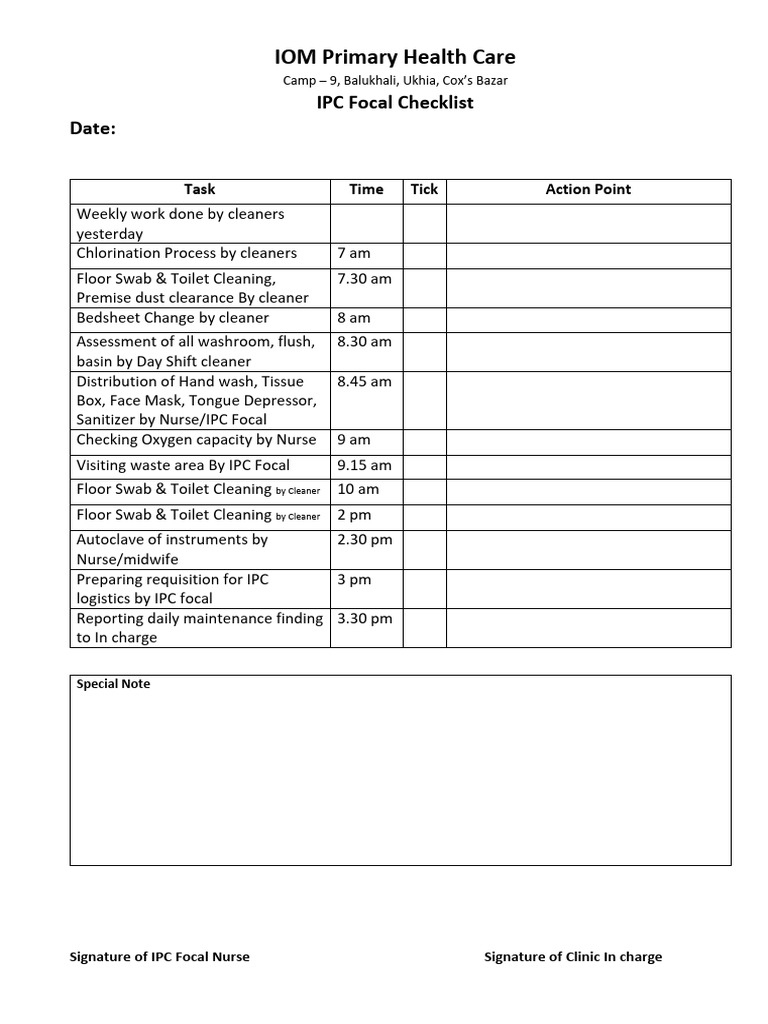 IOM Primary Health Care

Camp – 9, Balukhali, Ukhia, Cox's Bazar

IPC Focal Checklist

Date:

| Task | Time | Tick | Action Point |
|---|---|---|---|
| Weekly work done by cleaners yesterday | | | |
| Chlorination Process by cleaners | 7 am | | |
| Floor Swab & Toilet Cleaning, Premise dust clearance By cleaner | 7.30 am | | |
| Bedsheet Change by cleaner | 8 am | | |
| Assessment of all washroom, flush, basin by Day Shift cleaner | 8.30 am | | |
| Distribution of Hand wash, Tissue Box, Face Mask, Tongue Depressor, Sanitizer by Nurse/IPC Focal | 8.45 am | | |
| Checking Oxygen capacity by Nurse | 9 am | | |
| Visiting waste area By IPC Focal | 9.15 am | | |
| Floor Swab & Toilet Cleaning by Cleaner | 10 am | | |
| Floor Swab & Toilet Cleaning by Cleaner | 2 pm | | |
| Autoclave of instruments by Nurse/midwife | 2.30 pm | | |
| Preparing requisition for IPC logistics by IPC focal | 3 pm | | |
| Reporting daily maintenance finding to In charge | 3.30 pm | | |

Special Note

Signature of IPC Focal Nurse

Signature of Clinic In charge